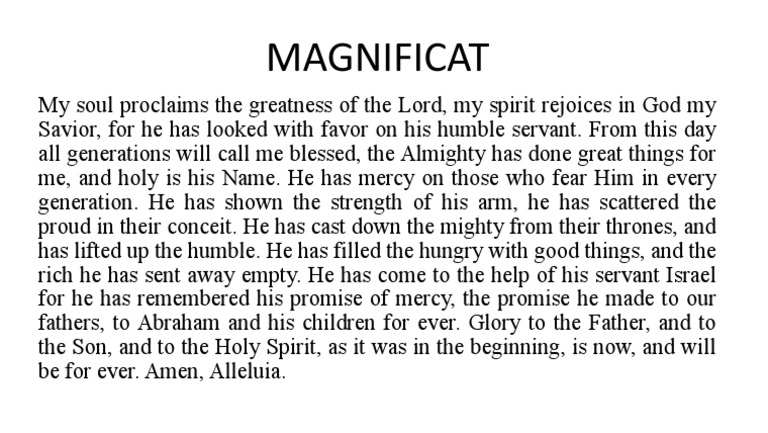 MAGNIFICAT

My soul proclaims the greatness of the Lord, my spirit rejoices in God my Savior, for he has looked with favor on his humble servant. From this day all generations will call me blessed, the Almighty has done great things for me, and holy is his Name. He has mercy on those who fear Him in every generation. He has shown the strength of his arm, he has scattered the proud in their conceit. He has cast down the mighty from their thrones, and has lifted up the humble. He has filled the hungry with good things, and the rich he has sent away empty. He has come to the help of his servant Israel for he has remembered his promise of mercy, the promise he made to our fathers, to Abraham and his children for ever. Glory to the Father, and to the Son, and to the Holy Spirit, as it was in the beginning, is now, and will be for ever. Amen, Alleluia.